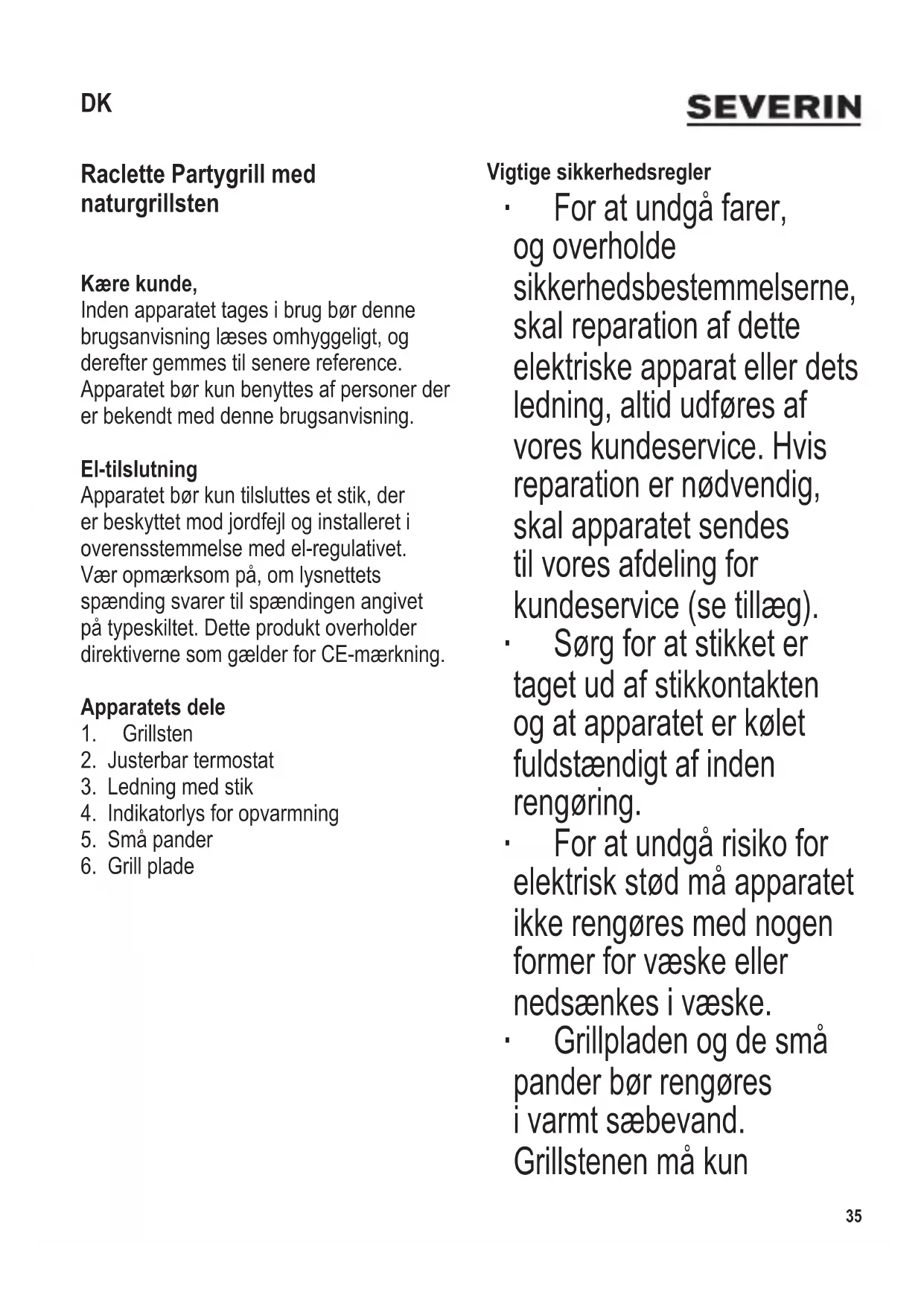 DK

SEVERIN

Raclette Partygrill med naturgrillsten

Kære kunde,
Inden apparatet tages i brug bør denne brugsanvisning læses omhyggeligt, og derefter gemmes til senere reference. Apparatet bør kun benyttes af personer der er bekendt med denne brugsanvisning.

El-tilslutning
Apparatet bør kun tilsluttes et stik, der er beskyttet mod jordfejl og installeret i overensstemmelse med el-regulativet. Vær opmærksom på, om lysnettets spænding svarer til spændingen angivet på typeskiltet. Dette produkt overholder direktiverne som gælder for CE-mærkning.

Apparatets dele
1. Grillsten
2. Justerbar termostat
3. Ledning med stik
4. Indikatorlys for opvarmning
5. Små pander
6. Grill plade

Vigtige sikkerhedsregler
· For at undgå farer, og overholde sikkerhedsbestemmelserne, skal reparation af dette elektriske apparat eller dets ledning, altid udføres af vores kundeservice. Hvis reparation er nødvendig, skal apparatet sendes til vores afdeling for kundeservice (se tillæg).
· Sørg for at stikket er taget ud af stikkontakten og at apparatet er kølet fuldstændigt af inden rengøring.
· For at undgå risiko for elektrisk stød må apparatet ikke rengøres med nogen former for væske eller nedsænkes i væske.
· Grillpladen og de små pander bør rengøres i varmt sæbevand. Grillstenen må kun

35